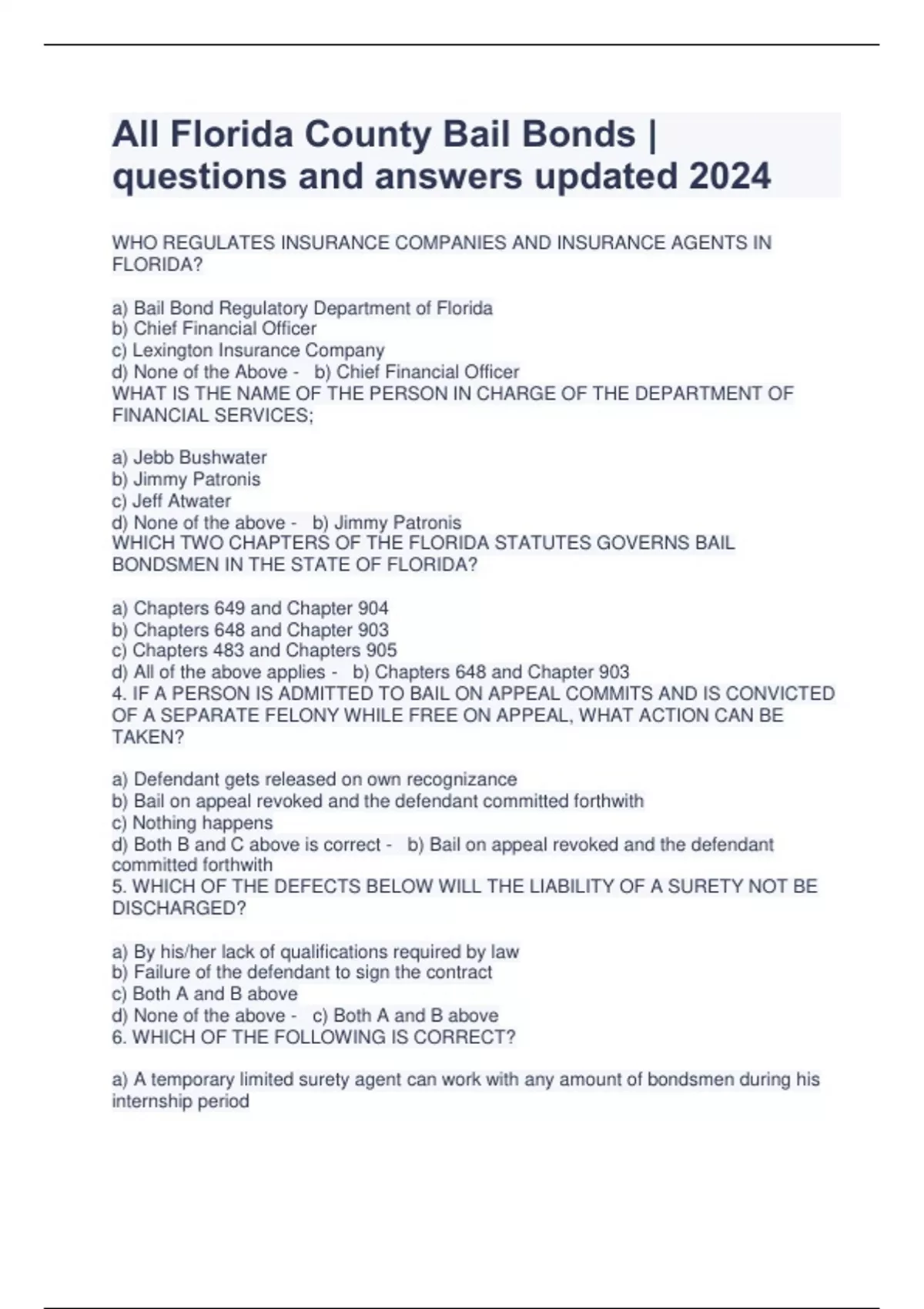 All Florida County Bail Bonds | questions and answers updated 2024

WHO REGULATES INSURANCE COMPANIES AND INSURANCE AGENTS IN FLORIDA?

a) Bail Bond Regulatory Department of Florida
b) Chief Financial Officer
c) Lexington Insurance Company
d) None of the Above - b) Chief Financial Officer
WHAT IS THE NAME OF THE PERSON IN CHARGE OF THE DEPARTMENT OF FINANCIAL SERVICES;

a) Jebb Bushwater
b) Jimmy Patronis
c) Jeff Atwater
d) None of the above - b) Jimmy Patronis
WHICH TWO CHAPTERS OF THE FLORIDA STATUTES GOVERNS BAIL BONDSMEN IN THE STATE OF FLORIDA?

a) Chapters 649 and Chapter 904
b) Chapters 648 and Chapter 903
c) Chapters 483 and Chapters 905
d) All of the above applies - b) Chapters 648 and Chapter 903
4. IF A PERSON IS ADMITTED TO BAIL ON APPEAL COMMITS AND IS CONVICTED OF A SEPARATE FELONY WHILE FREE ON APPEAL, WHAT ACTION CAN BE TAKEN?

a) Defendant gets released on own recognizance
b) Bail on appeal revoked and the defendant committed forthwith
c) Nothing happens
d) Both B and C above is correct - b) Bail on appeal revoked and the defendant committed forthwith
5. WHICH OF THE DEFECTS BELOW WILL THE LIABILITY OF A SURETY NOT BE DISCHARGED?

a) By his/her lack of qualifications required by law
b) Failure of the defendant to sign the contract
c) Both A and B above
d) None of the above - c) Both A and B above
6. WHICH OF THE FOLLOWING IS CORRECT?

a) A temporary limited surety agent can work with any amount of bondsmen during his internship period